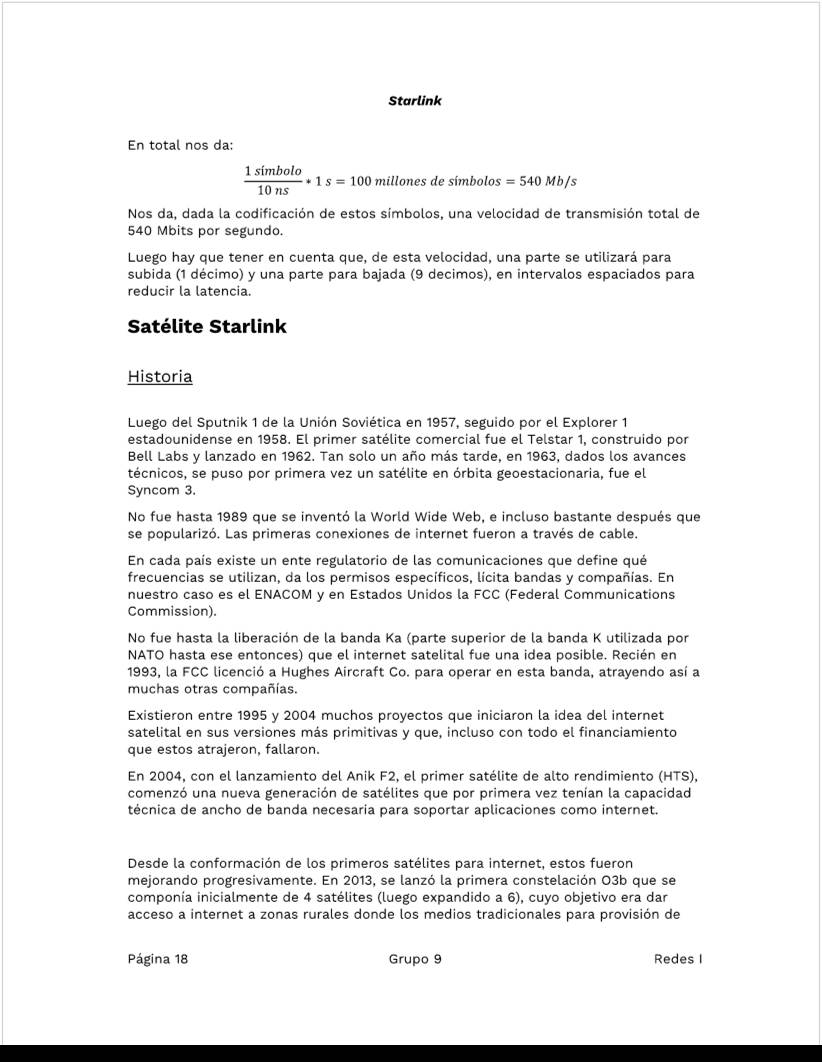 Starlink

En total nos da:

$\frac{1\ símbolo}{10\ ns} * 1\ s = 100\ millones\ de\ símbolos = 540\ Mb/s$

Nos da, dada la codificación de estos símbolos, una velocidad de transmisión total de 540 Mbits por segundo.

Luego hay que tener en cuenta que, de esta velocidad, una parte se utilizará para subida (1 décimo) y una parte para bajada (9 decimos), en intervalos espaciados para reducir la latencia.

Satélite Starlink

Historia

Luego del Sputnik 1 de la Unión Soviética en 1957, seguido por el Explorer 1 estadounidense en 1958. El primer satélite comercial fue el Telstar 1, construido por Bell Labs y lanzado en 1962. Tan solo un año más tarde, en 1963, dados los avances técnicos, se puso por primera vez un satélite en órbita geoestacionaria, fue el Syncom 3.

No fue hasta 1989 que se inventó la World Wide Web, e incluso bastante después que se popularizó. Las primeras conexiones de internet fueron a través de cable.

En cada país existe un ente regulatorio de las comunicaciones que define qué frecuencias se utilizan, da los permisos específicos, lícita bandas y compañías. En nuestro caso es el ENACOM y en Estados Unidos la FCC (Federal Communications Commission).

No fue hasta la liberación de la banda Ka (parte superior de la banda K utilizada por NATO hasta ese entonces) que el internet satelital fue una idea posible. Recién en 1993, la FCC licenció a Hughes Aircraft Co. para operar en esta banda, atrayendo así a muchas otras compañías.

Existieron entre 1995 y 2004 muchos proyectos que iniciaron la idea del internet satelital en sus versiones más primitivas y que, incluso con todo el financiamiento que estos atrajeron, fallaron.

En 2004, con el lanzamiento del Anik F2, el primer satélite de alto rendimiento (HTS), comenzó una nueva generación de satélites que por primera vez tenían la capacidad técnica de ancho de banda necesaria para soportar aplicaciones como internet.

Desde la conformación de los primeros satélites para internet, estos fueron mejorando progresivamente. En 2013, se lanzó la primera constelación O3b que se componía inicialmente de 4 satélites (luego expandido a 6), cuyo objetivo era dar acceso a internet a zonas rurales donde los medios tradicionales para provisión de

Página 18 Grupo 9 Redes I